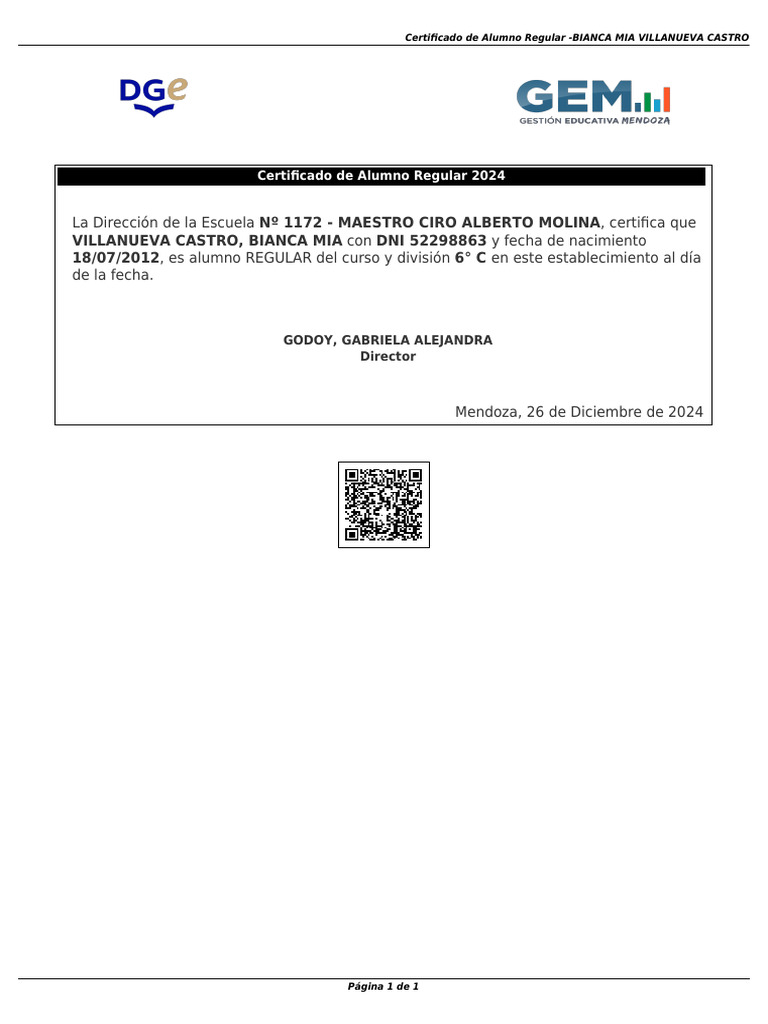 Certificado de Alumno Regular -BIANCA MIA VILLANUEVA CASTRO

DGe

GEM

GESTIÓN EDUCATIVA MENDOZA

Certificado de Alumno Regular 2024

La Dirección de la Escuela Nº 1172 - MAESTRO CIRO ALBERTO MOLINA, certifica que VILLANUEVA CASTRO, BIANCA MIA con DNI 52298863 y fecha de nacimiento 18/07/2012, es alumno REGULAR del curso y división 6° C en este establecimiento al día de la fecha.

GODOY, GABRIELA ALEJANDRA
Director

Mendoza, 26 de Diciembre de 2024

Página 1 de 1